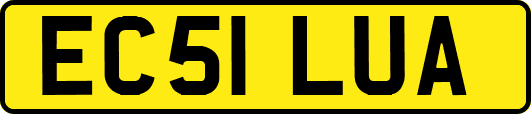 EC51 LUA